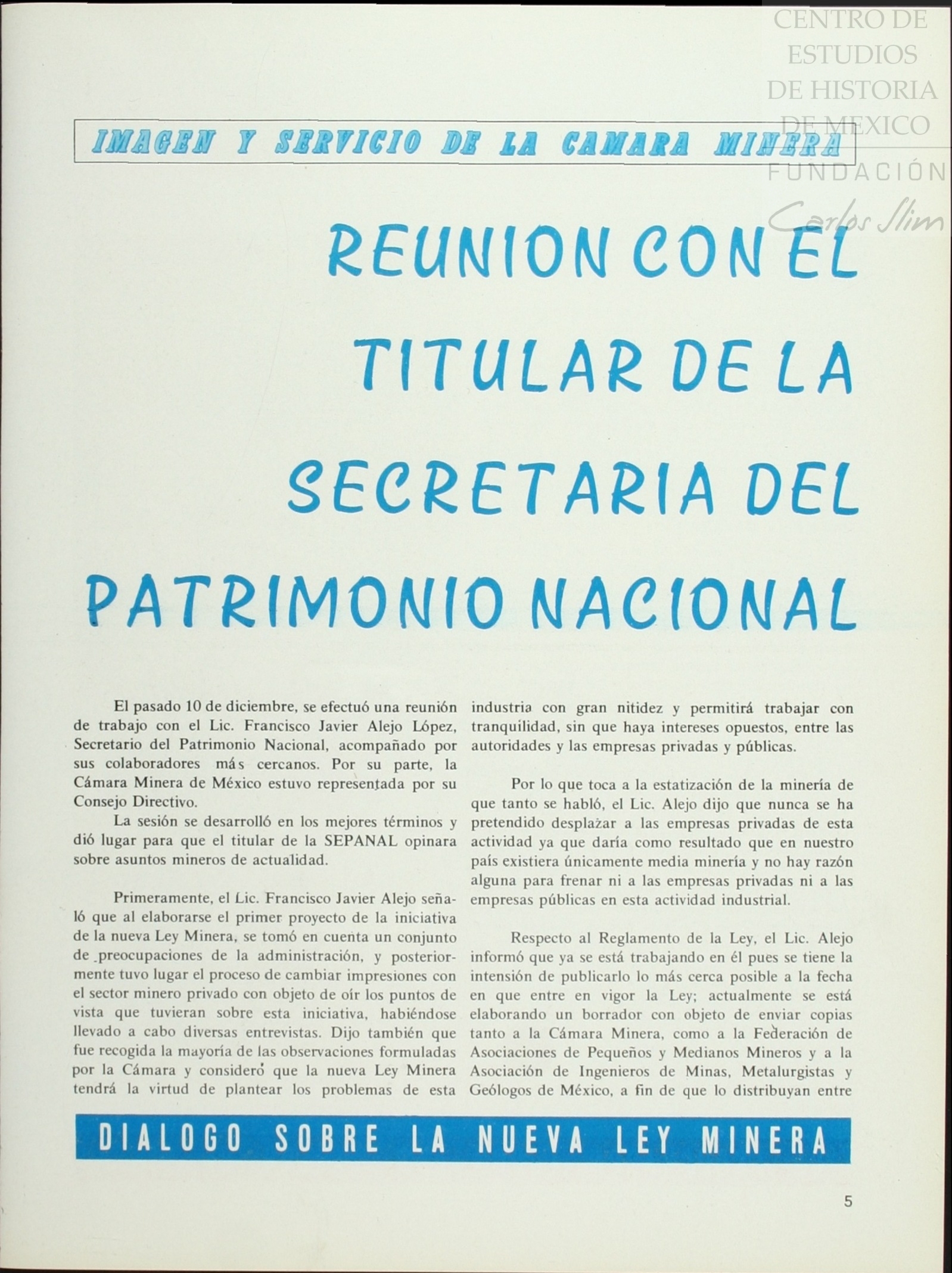 CENTRO DE ESTUDIOS DE HISTORIA DE MEXICO
FUNDACIÓN
Carlos Slim

IMAGEN Y SERVICIO DE LA CAMARA MINERA

REUNION CON EL TITULAR DE LA SECRETARIA DEL PATRIMONIO NACIONAL

El pasado 10 de diciembre, se efectuó una reunión de trabajo con el Lic. Francisco Javier Alejo López, Secretario del Patrimonio Nacional, acompañado por sus colaboradores más cercanos. Por su parte, la Cámara Minera de México estuvo representada por su Consejo Directivo.

La sesión se desarrolló en los mejores términos y dió lugar para que el titular de la SEPANAL opinara sobre asuntos mineros de actualidad.

Primeramente, el Lic. Francisco Javier Alejo señaló que al elaborarse el primer proyecto de la iniciativa de la nueva Ley Minera, se tomó en cuenta un conjunto de preocupaciones de la administración, y posteriormente tuvo lugar el proceso de cambiar impresiones con el sector minero privado con objeto de oír los puntos de vista que tuvieran sobre esta iniciativa, habiéndose llevado a cabo diversas entrevistas. Dijo también que fue recogida la mayoría de las observaciones formuladas por la Cámara y consideró que la nueva Ley Minera tendrá la virtud de plantear los problemas de esta industria con gran nitidez y permitirá trabajar con tranquilidad, sin que haya intereses opuestos, entre las autoridades y las empresas privadas y públicas.

Por lo que toca a la estatización de la minería de que tanto se habló, el Lic. Alejo dijo que nunca se ha pretendido desplazar a las empresas privadas de esta actividad ya que daría como resultado que en nuestro país existiera únicamente media minería y no hay razón alguna para frenar ni a las empresas privadas ni a las empresas públicas en esta actividad industrial.

Respecto al Reglamento de la Ley, el Lic. Alejo informó que ya se está trabajando en él pues se tiene la intensión de publicarlo lo más cerca posible a la fecha en que entre en vigor la Ley; actualmente se está elaborando un borrador con objeto de enviar copias tanto a la Cámara Minera, como a la Federación de Asociaciones de Pequeños y Medianos Mineros y a la Asociación de Ingenieros de Minas, Metalurgistas y Geólogos de México, a fin de que lo distribuyan entre

DIALOGO SOBRE LA NUEVA LEY MINERA

5